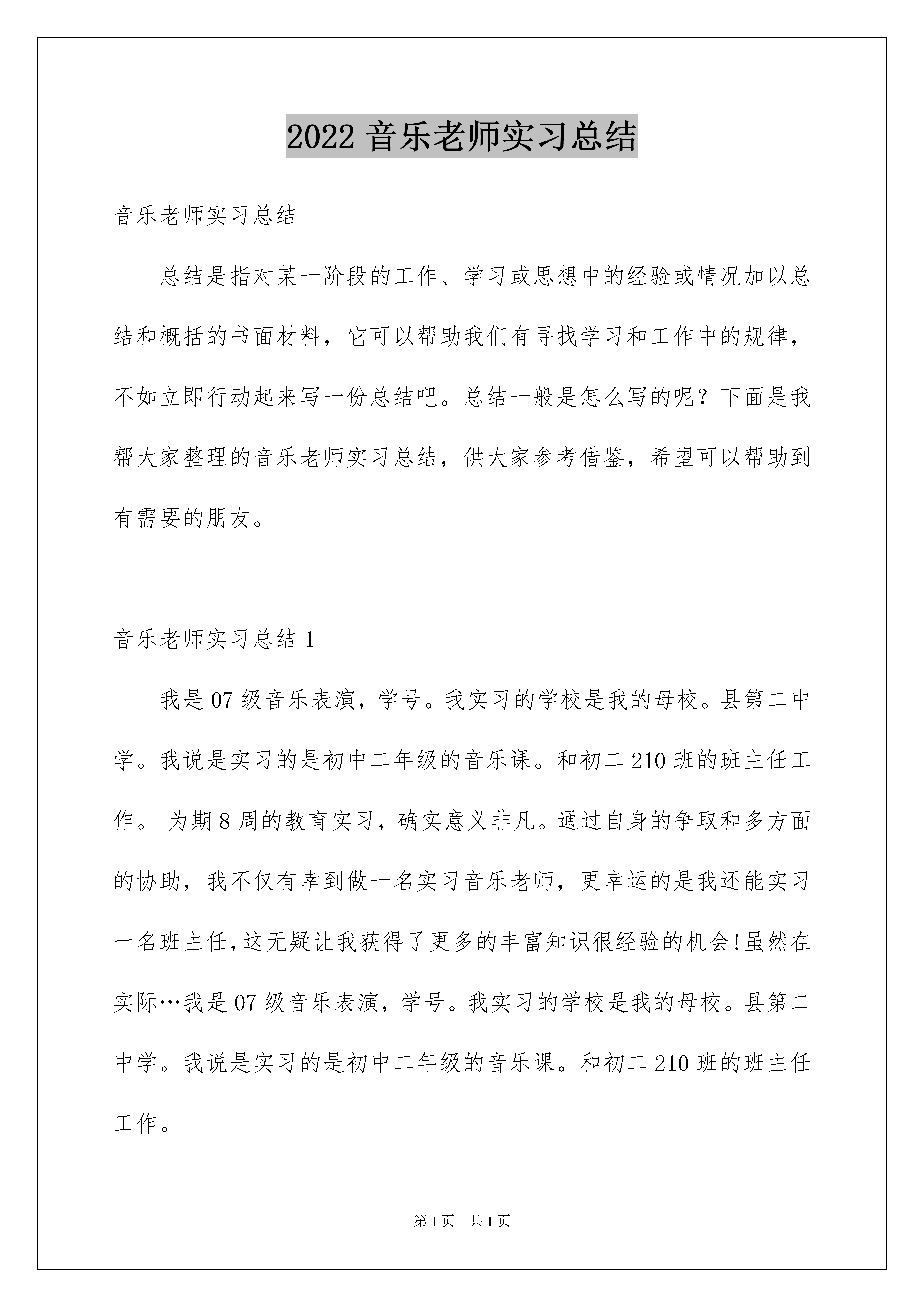 2022 音乐老师实习总结

音乐老师实习总结

总结是指对某一阶段的工作、学习或思想中的经验或情况加以总结和概括的书面材料，它可以帮助我们有寻找学习和工作中的规律，不如立即行动起来写一份总结吧。总结一般是怎么写的呢？下面是我帮大家整理的音乐老师实习总结，供大家参考借鉴，希望可以帮助到有需要的朋友。

音乐老师实习总结 1

我是 07 级音乐表演，学号。我实习的学校是我的母校。县第二中学。我说是实习的是初中二年级的音乐课。和初二 210 班的班主任工作。 为期 8 周的教育实习，确实意义非凡。通过自身的争取和多方面的协助，我不仅有幸到做一名实习音乐老师，更幸运的是我还能实习一名班主任,这无疑让我获得了更多的丰富知识很经验的机会!虽然在实际…我是 07 级音乐表演，学号。我实习的学校是我的母校。县第二中学。我说是实习的是初中二年级的音乐课。和初二 210 班的班主任工作。

第 1 页 共 1 页